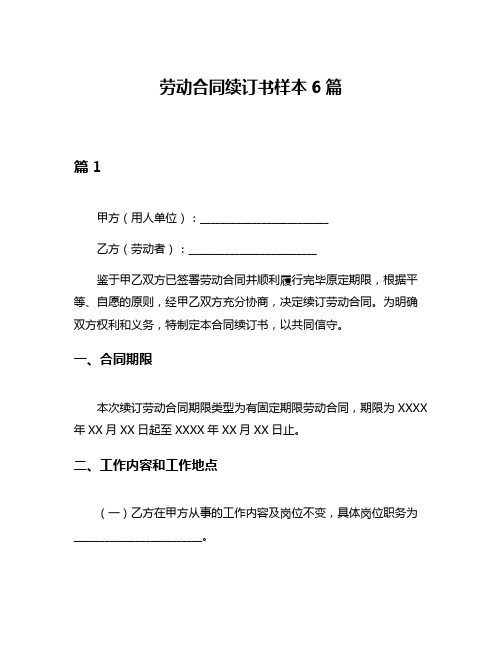 劳动合同续订书样本 6 篇

篇 1

甲方（用人单位）：______________________

乙方（劳动者）：______________________

鉴于甲乙双方已签署劳动合同并顺利履行完毕原定期限，根据平等、自愿的原则，经甲乙双方充分协商，决定续订劳动合同。为明确双方权利和义务，特制定本合同续订书，以共同信守。

一、合同期限

本次续订劳动合同期限类型为有固定期限劳动合同，期限为 XXXX 年 XX 月 XX 日起至 XXXX 年 XX 月 XX 日止。

二、工作内容和工作地点

（一）乙方在甲方从事的工作内容及岗位不变，具体岗位职务为______________________。